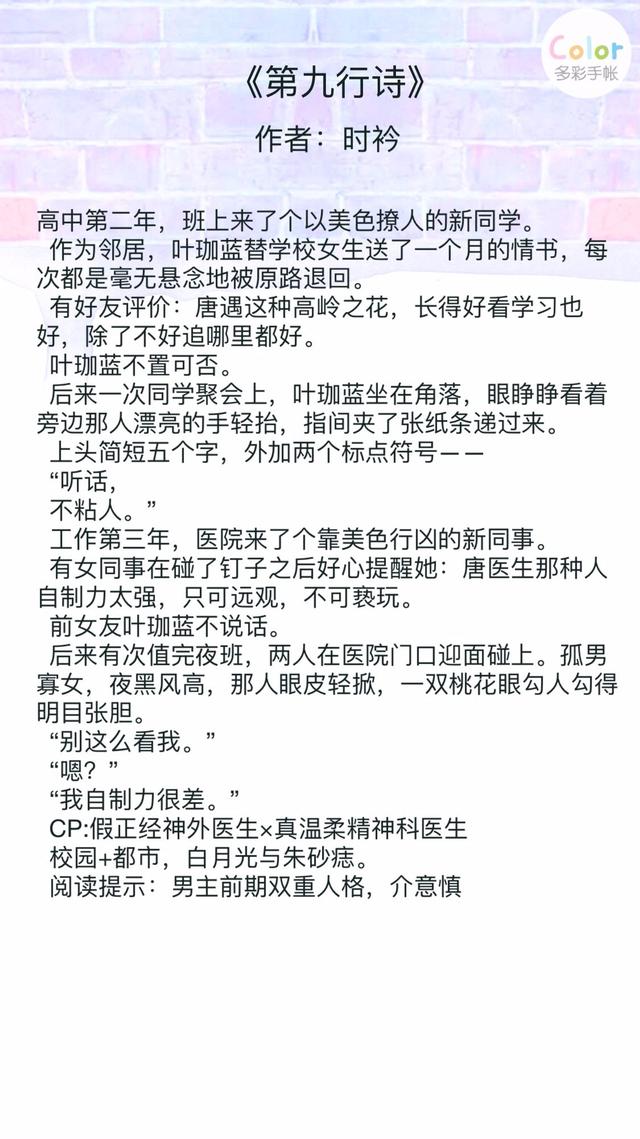 Color
多彩手帐

《第九行诗》

作者：时衿

高中第二年，班上来了个以美色撩人的新同学。

作为邻居，叶珈蓝替学校女生送了一个月的情书，每次都是毫无悬念地被原路退回。

有好友评价：唐遇这种高岭之花，长得好看学习也好，除了不好追哪里都好。

叶珈蓝不置可否。

后来一次同学聚会上，叶珈蓝坐在角落，眼睁睁看着旁边那人漂亮的手轻抬，指间夹了张纸条递过来。

上头简短五个字，外加两个标点符号——

“听话，

不粘人。”

工作第三年，医院来了个靠美色行凶的新同事。

有女同事在碰了钉子之后好心提醒她：唐医生那种人自制力太强，只可远观，不可亵玩。

前女友叶珈蓝不说话。

后来有次值完夜班，两人在医院门口迎面碰上。孤男寡女，夜黑风高，那人眼皮轻掀，一双桃花眼勾人勾得明目张胆。

“别这么看我。”

“嗯？”

“我自制力很差。”

CP:假正经神外医生×真温柔精神科医生

校园+都市，白月光与朱砂痣。

阅读提示：男主前期双重人格，介意慎